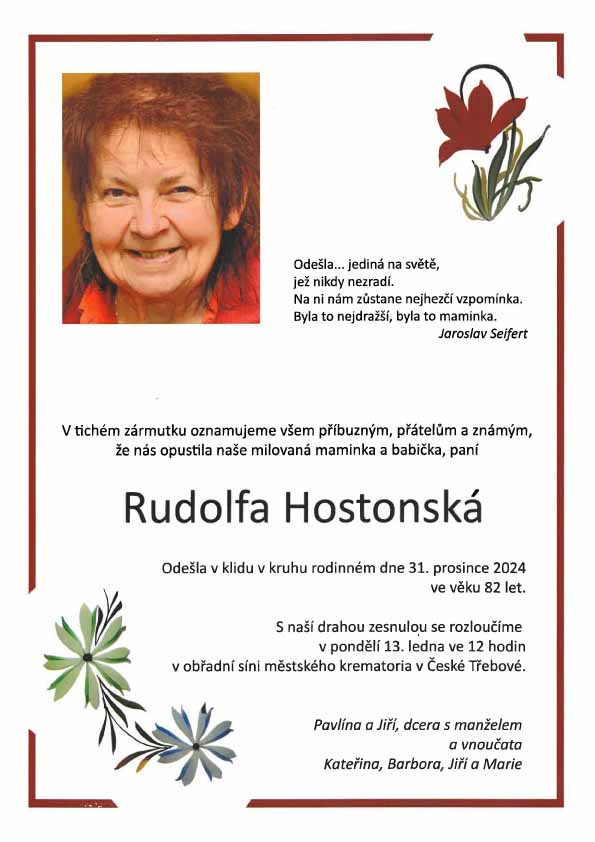 Odešla... jediná na světě,
jež nikdy nezradí.
Na ni nám zůstane nejhezčí vzpomínka.
Byla to nejdražší, byla to maminka.
Jaroslav Seifert

V tichém zármutku oznamujeme všem příbuzným, přátelům a známým, že nás opustila naše milovaná maminka a babička, paní

Rudolfa Hostonská

Odešla v klidu v kruhu rodinném dne 31. prosince 2024 ve věku 82 let.

S naší drahou zesnulou se rozloučíme v pondělí 13. ledna ve 12 hodin v obřadní síni městského krematoria v České Třebové.

Pavlína a Jiří, dcera s manželem
a vnoučata
Kateřina, Barbora, Jiří a Marie